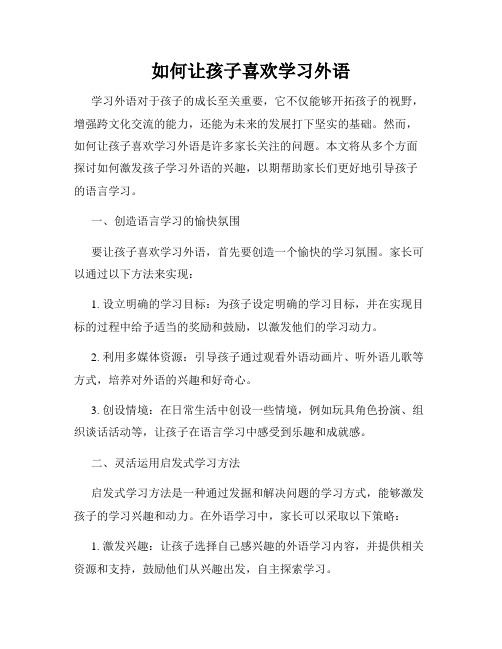 如何让孩子喜欢学习外语

学习外语对于孩子的成长至关重要，它不仅能够开拓孩子的视野，增强跨文化交流的能力，还能为未来的发展打下坚实的基础。然而，如何让孩子喜欢学习外语是许多家长关注的问题。本文将从多个方面探讨如何激发孩子学习外语的兴趣，以期帮助家长们更好地引导孩子的语言学习。

一、创造语言学习的愉快氛围

要让孩子喜欢学习外语，首先要创造一个愉快的学习氛围。家长可以通过以下方法来实现：

1. 设立明确的学习目标：为孩子设定明确的学习目标，并在实现目标的过程中给予适当的奖励和鼓励，以激发他们的学习动力。

2. 利用多媒体资源：引导孩子通过观看外语动画片、听外语儿歌等方式，培养对外语的兴趣和好奇心。

3. 创设情境：在日常生活中创设一些情境，例如玩具角色扮演、组织谈话活动等，让孩子在语言学习中感受到乐趣和成就感。

二、灵活运用启发式学习方法

启发式学习方法是一种通过发掘和解决问题的学习方式，能够激发孩子的学习兴趣和动力。在外语学习中，家长可以采取以下策略：

1. 激发兴趣：让孩子选择自己感兴趣的外语学习内容，并提供相关资源和支持，鼓励他们从兴趣出发，自主探索学习。